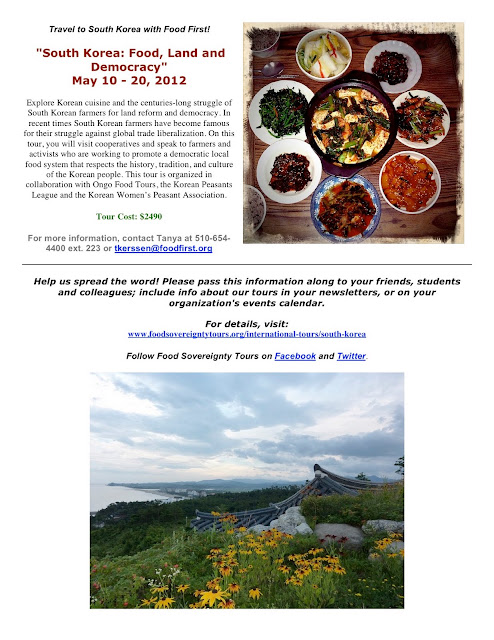 Travel to South Korea with Food First!

"South Korea: Food, Land and Democracy"
May 10 - 20, 2012

Explore Korean cuisine and the centuries-long struggle of South Korean farmers for land reform and democracy. In recent times South Korean farmers have become famous for their struggle against global trade liberalization. On this tour, you will visit cooperatives and speak to farmers and activists who are working to promote a democratic local food system that respects the history, tradition, and culture of the Korean people. This tour is organized in collaboration with Ongo Food Tours, the Korean Peasants League and the Korean Women's Peasant Association.

Tour Cost: $2490

For more information, contact Tanya at 510-654-4400 ext. 223 or tkerssen@foodfirst.org

Help us spread the word! Please pass this information along to your friends, students and colleagues; include info about our tours in your newsletters, or on your organization's events calendar.

For details, visit:
www.foodsovereigntytours.org/international-tours/south-korea

Follow Food Sovereignty Tours on Facebook and Twitter.